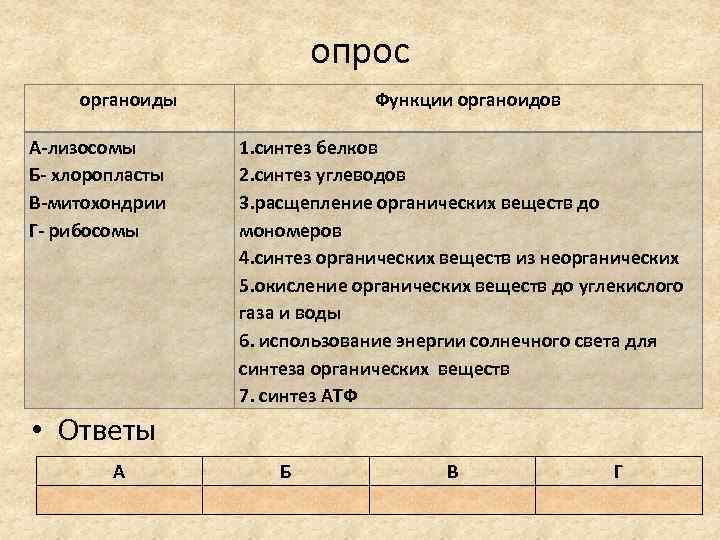 опрос

| органоиды | Функции органоидов |
|---|---|
| А-лизосомы<br>Б- хлоропласты<br>В-митохондрии<br>Г- рибосомы | 1.синтез белков<br>2.синтез углеводов<br>3.расщепление органических веществ до мономеров<br>4.синтез органических веществ из неорганических<br>5.окисление органических веществ до углекислого газа и воды<br>6. использование энергии солнечного света для синтеза органических веществ<br>7. синтез АТФ |

• Ответы

| А | Б | В | Г |
|---|---|---|---|
| | | | |